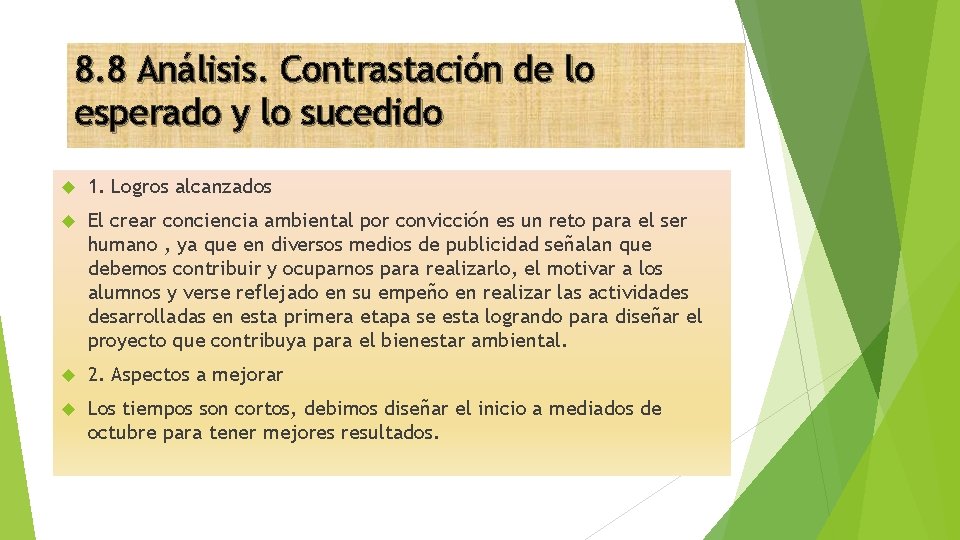 8.8 Análisis. Contrastación de lo esperado y lo sucedido

1. Logros alcanzados

El crear conciencia ambiental por convicción es un reto para el ser humano , ya que en diversos medios de publicidad señalan que debemos contribuir y ocuparnos para realizarlo, el motivar a los alumnos y verse reflejado en su empeño en realizar las actividades desarrolladas en esta primera etapa se esta logrando para diseñar el proyecto que contribuya para el bienestar ambiental.

2. Aspectos a mejorar

Los tiempos son cortos, debimos diseñar el inicio a mediados de octubre para tener mejores resultados.